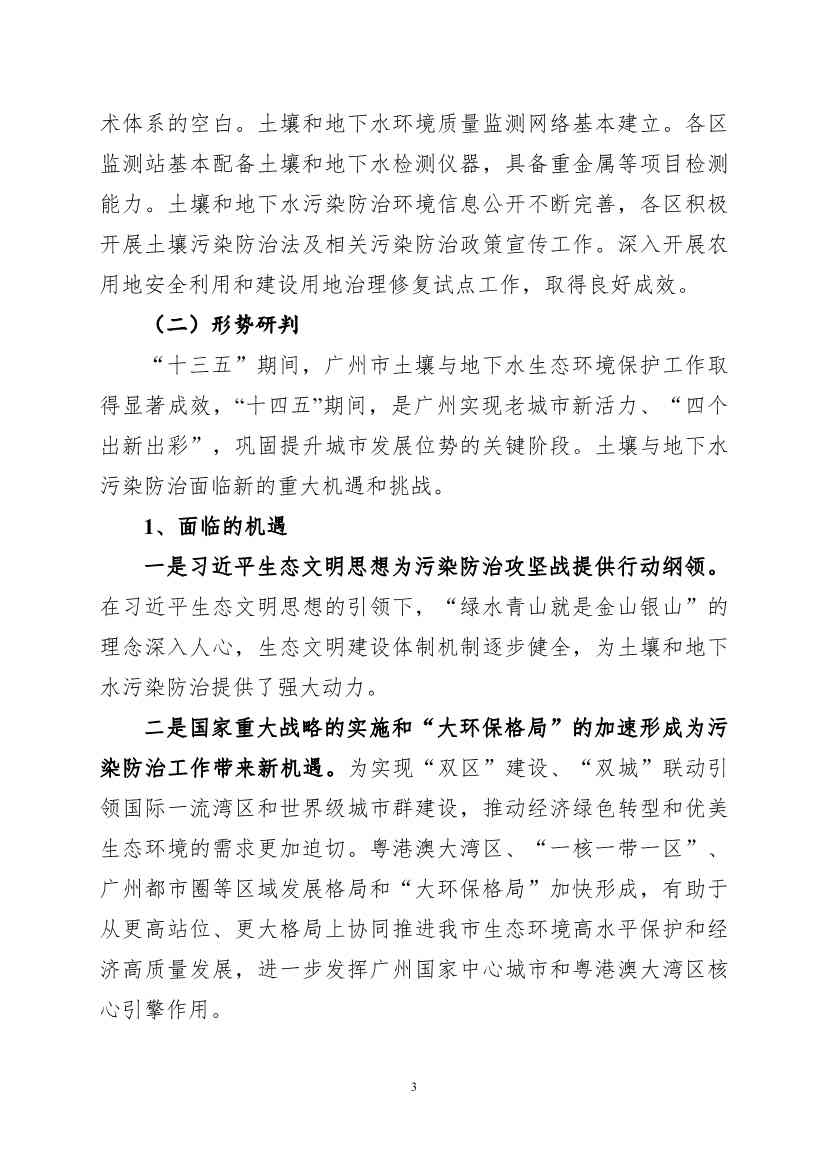 术体系的空白。土壤和地下水环境质量监测网络基本建立。各区监测站基本配备土壤和地下水检测仪器，具备重金属等项目检测能力。土壤和地下水污染防治环境信息公开不断完善，各区积极开展土壤污染防治法及相关污染防治政策宣传工作。深入开展农用地安全利用和建设用地治理修复试点工作，取得良好成效。

（二）形势研判

“十三五”期间，广州市土壤与地下水生态环境保护工作取得显著成效，“十四五”期间，是广州实现老城市新活力、“四个出新出彩”，巩固提升城市发展位势的关键阶段。土壤与地下水污染防治面临新的重大机遇和挑战。

1、面临的机遇

一是习近平生态文明思想为污染防治攻坚战提供行动纲领。在习近平生态文明思想的引领下，“绿水青山就是金山银山”的理念深入人心，生态文明建设体制机制逐步健全，为土壤和地下水污染防治提供了强大动力。

二是国家重大战略的实施和“大环保格局”的加速形成为污染防治工作带来新机遇。为实现“双区”建设、“双城”联动引领国际一流湾区和世界级城市群建设，推动经济绿色转型和优美生态环境的需求更加迫切。粤港澳大湾区、“一核一带一区”、广州都市圈等区域发展格局和“大环保格局”加快形成，有助于从更高站位、更大格局上协同推进我市生态环境高水平保护和经济高质量发展，进一步发挥广州国家中心城市和粤港澳大湾区核心引擎作用。

3